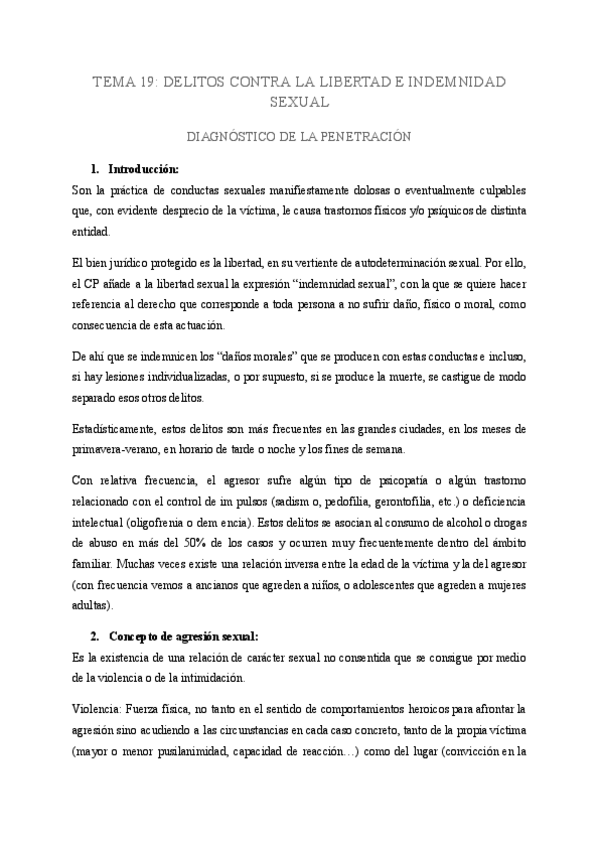 TEMA 19: DELITOS CONTRA LA LIBERTAD E INDEMNIDAD SEXUAL

DIAGNÓSTICO DE LA PENETRACIÓN

1. Introducción:

Son la práctica de conductas sexuales manifiestamente dolosas o eventualmente culpables que, con evidente desprecio de la víctima, le causa trastornos físicos y/o psíquicos de distinta entidad.

El bien jurídico protegido es la libertad, en su vertiente de autodeterminación sexual. Por ello, el CP añade a la libertad sexual la expresión "indemnidad sexual", con la que se quiere hacer referencia al derecho que corresponde a toda persona a no sufrir daño, físico o moral, como consecuencia de esta actuación.

De ahí que se indemnicen los "daños morales" que se producen con estas conductas e incluso, si hay lesiones individualizadas, o por supuesto, si se produce la muerte, se castigue de modo separado esos otros delitos.

Estadísticamente, estos delitos son más frecuentes en las grandes ciudades, en los meses de primavera-verano, en horario de tarde o noche y los fines de semana.

Con relativa frecuencia, el agresor sufre algún tipo de psicopatía o algún trastorno relacionado con el control de im pulsos (sadism o, pedofilia, gerontofilia, etc.) o deficiencia intelectual (oligofrenia o dem encia). Estos delitos se asocian al consumo de alcohol o drogas de abuso en más del 50% de los casos y ocurren muy frecuentemente dentro del ámbito familiar. Muchas veces existe una relación inversa entre la edad de la víctima y la del agresor (con frecuencia vemos a ancianos que agreden a niños, o adolescentes que agreden a mujeres adultas).

2. Concepto de agresión sexual:

Es la existencia de una relación de carácter sexual no consentida que se consigue por medio de la violencia o de la intimidación.

Violencia: Fuerza física, no tanto en el sentido de comportamientos heroicos para afrontar la agresión sino acudiendo a las circunstancias en cada caso concreto, tanto de la propia víctima (mayor o menor pusilanimidad, capacidad de reacción…) como del lugar (convicción en la